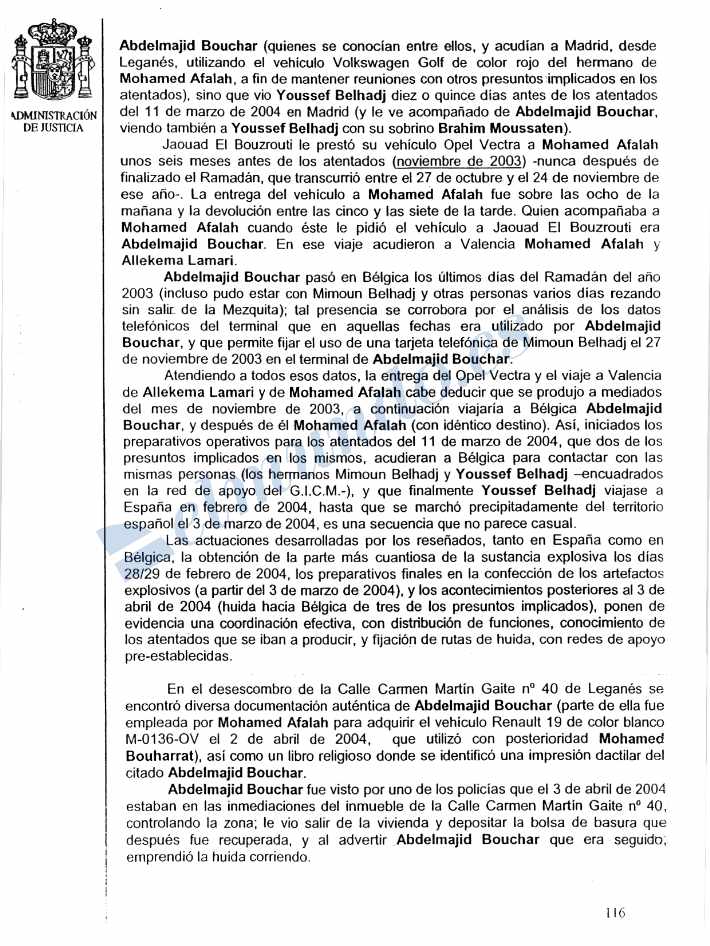 ADMINISTRACIÓN DE JUSTICIA

Abdelmajid Bouchar (quienes se conocían entre ellos, y acudían a Madrid, desde Leganés, utilizando el vehículo Volkswagen Golf de color rojo del hermano de Mohamed Afalah, a fin de mantener reuniones con otros presuntos implicados en los atentados), sino que vio Youssef Belhadj diez o quince días antes de los atentados del 11 de marzo de 2004 en Madrid (y le ve acompañado de Abdelmajid Bouchar, viendo también a Youssef Belhadj con su sobrino Brahim Moussaten).

Jaouad El Bouzrouti le prestó su vehículo Opel Vectra a Mohamed Afalah unos seis meses antes de los atentados (noviembre de 2003) -nunca después de finalizado el Ramadán, que transcurrió entre el 27 de octubre y el 24 de noviembre de ese año-. La entrega del vehículo a Mohamed Afalah fue sobre las ocho de la mañana y la devolución entre las cinco y las siete de la tarde. Quien acompañaba a Mohamed Afalah cuando éste le pidió el vehículo a Jaouad El Bouzrouti era Abdelmajid Bouchar. En ese viaje acudieron a Valencia Mohamed Afalah y Allekema Lamari.

Abdelmajid Bouchar pasó en Bélgica los últimos días del Ramadán del año 2003 (incluso pudo estar con Mimoun Belhadj y otras personas varios días rezando sin salir de la Mezquita); tal presencia se corrobora por el análisis de los datos telefónicos del terminal que en aquellas fechas era utilizado por Abdelmajid Bouchar, y que permite fijar el uso de una tarjeta telefónica de Mimoun Belhadj el 27 de noviembre de 2003 en el terminal de Abdelmajid Bouchar.

Atendiendo a todos esos datos, la entrega del Opel Vectra y el viaje a Valencia de Allekema Lamari y de Mohamed Afalah cabe deducir que se produjo a mediados del mes de noviembre de 2003, a continuación viajaría a Bélgica Abdelmajid Bouchar, y después de él Mohamed Afalah (con idéntico destino). Así, iniciados los preparativos operativos para los atentados del 11 de marzo de 2004, que dos de los presuntos implicados en los mismos, acudieran a Bélgica para contactar con las mismas personas (los hermanos Mimoun Belhadj y Youssef Belhadj –encuadrados en la red de apoyo del G.I.C.M.-), y que finalmente Youssef Belhadj viajase a España en febrero de 2004, hasta que se marchó precipitadamente del territorio español el 3 de marzo de 2004, es una secuencia que no parece casual.

Las actuaciones desarrolladas por los reseñados, tanto en España como en Bélgica, la obtención de la parte más cuantiosa de la sustancia explosiva los días 28/29 de febrero de 2004, los preparativos finales en la confección de los artefactos explosivos (a partir del 3 de marzo de 2004), y los acontecimientos posteriores al 3 de abril de 2004 (huida hacia Bélgica de tres de los presuntos implicados), ponen de evidencia una coordinación efectiva, con distribución de funciones, conocimiento de los atentados que se iban a producir, y fijación de rutas de huida, con redes de apoyo pre-establecidas.

En el desescombro de la Calle Carmen Martín Gaite nº 40 de Leganés se encontró diversa documentación auténtica de Abdelmajid Bouchar (parte de ella fue empleada por Mohamed Afalah para adquirir el vehículo Renault 19 de color blanco M-0136-OV el 2 de abril de 2004, que utilizó con posterioridad Mohamed Bouharrat), así como un libro religioso donde se identificó una impresión dactilar del citado Abdelmajid Bouchar.

Abdelmajid Bouchar fue visto por uno de los policías que el 3 de abril de 2004 estaban en las inmediaciones del inmueble de la Calle Carmen Martín Gaite nº 40, controlando la zona; le vio salir de la vivienda y depositar la bolsa de basura que después fue recuperada, y al advertir Abdelmajid Bouchar que era seguido, emprendió la huida corriendo.

116